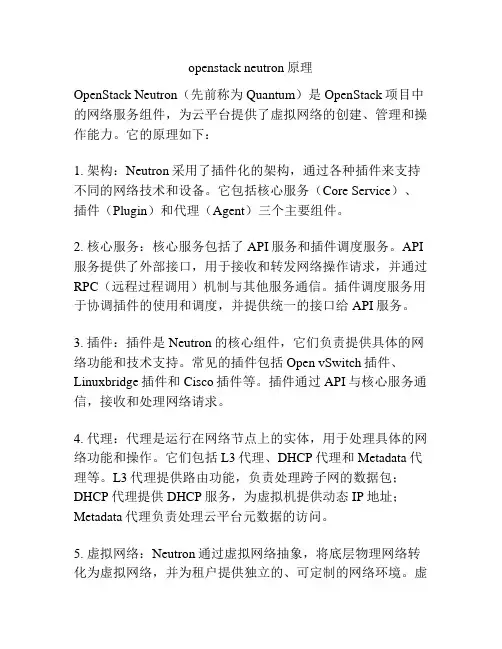 openstack neutron 原理

OpenStack Neutron（先前称为 Quantum）是 OpenStack 项目中的网络服务组件，为云平台提供了虚拟网络的创建、管理和操作能力。它的原理如下：

1. 架构：Neutron 采用了插件化的架构，通过各种插件来支持不同的网络技术和设备。它包括核心服务（Core Service）、插件（Plugin）和代理（Agent）三个主要组件。

2. 核心服务：核心服务包括了 API 服务和插件调度服务。API 服务提供了外部接口，用于接收和转发网络操作请求，并通过 RPC（远程过程调用）机制与其他服务通信。插件调度服务用于协调插件的使用和调度，并提供统一的接口给 API 服务。

3. 插件：插件是 Neutron 的核心组件，它们负责提供具体的网络功能和技术支持。常见的插件包括 Open vSwitch 插件、Linuxbridge 插件和 Cisco 插件等。插件通过 API 与核心服务通信，接收和处理网络请求。

4. 代理：代理是运行在网络节点上的实体，用于处理具体的网络功能和操作。它们包括 L3 代理、DHCP 代理和 Metadata 代理等。L3 代理提供路由功能，负责处理跨子网的数据包；DHCP 代理提供 DHCP 服务，为虚拟机提供动态 IP 地址；Metadata 代理负责处理云平台元数据的访问。

5. 虚拟网络：Neutron 通过虚拟网络抽象，将底层物理网络转化为虚拟网络，并为租户提供独立的、可定制的网络环境。虚